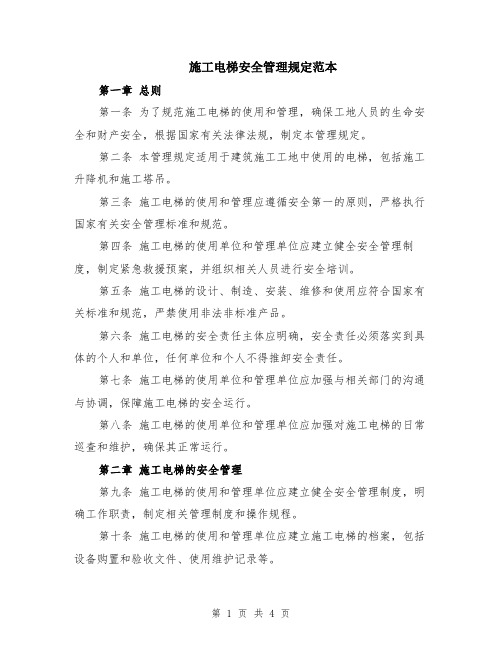 施工电梯安全管理规定范本

第一章 总则

第一条 为了规范施工电梯的使用和管理，确保工地人员的生命安全和财产安全，根据国家有关法律法规，制定本管理规定。

第二条 本管理规定适用于建筑施工工地中使用的电梯，包括施工升降机和施工塔吊。

第三条 施工电梯的使用和管理应遵循安全第一的原则，严格执行国家有关安全管理标准和规范。

第四条 施工电梯的使用单位和管理单位应建立健全安全管理制度，制定紧急救援预案，并组织相关人员进行安全培训。

第五条 施工电梯的设计、制造、安装、维修和使用应符合国家有关标准和规范，严禁使用非法非标准产品。

第六条 施工电梯的安全责任主体应明确，安全责任必须落实到具体的个人和单位，任何单位和个人不得推卸安全责任。

第七条 施工电梯的使用单位和管理单位应加强与相关部门的沟通与协调，保障施工电梯的安全运行。

第八条 施工电梯的使用单位和管理单位应加强对施工电梯的日常巡查和维护，确保其正常运行。

第二章 施工电梯的安全管理

第九条 施工电梯的使用和管理单位应建立健全安全管理制度，明确工作职责，制定相关管理制度和操作规程。

第十条 施工电梯的使用和管理单位应建立施工电梯的档案，包括设备购置和验收文件、使用维护记录等。

第 1 页 共 4 页